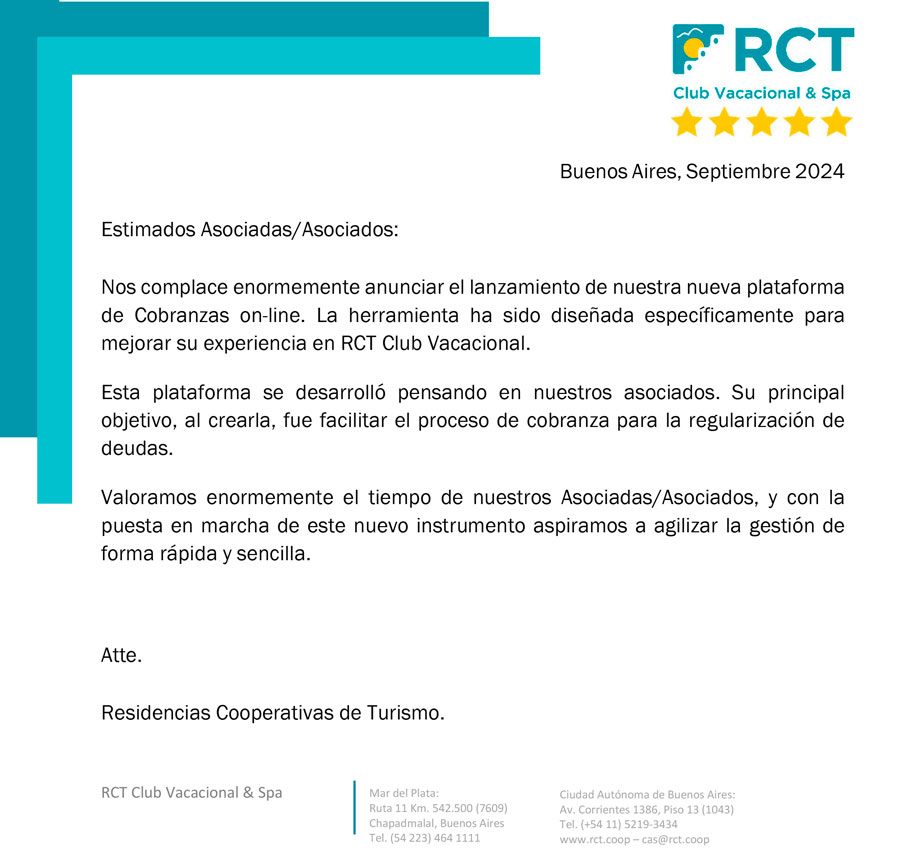 RCT
Club Vacacional & Spa

Buenos Aires, Septiembre 2024

Estimados Asociadas/Asociados:

Nos complace enormemente anunciar el lanzamiento de nuestra nueva plataforma de Cobranzas on-line. La herramienta ha sido diseñada específicamente para mejorar su experiencia en RCT Club Vacacional.

Esta plataforma se desarrolló pensando en nuestros asociados. Su principal objetivo, al crearla, fue facilitar el proceso de cobranza para la regularización de deudas.

Valoramos enormemente el tiempo de nuestros Asociadas/Asociados, y con la puesta en marcha de este nuevo instrumento aspiramos a agilizar la gestión de forma rápida y sencilla.

Atte.

Residencias Cooperativas de Turismo.

RCT Club Vacacional & Spa

Mar del Plata:
Ruta 11 Km. 542.500 (7609)
Chapadmalal, Buenos Aires
Tel. (54 223) 464 1111

Ciudad Autónoma de Buenos Aires:
Av. Corrientes 1386, Piso 13 (1043)
Tel. (+54 11) 5219-3434
www.rct.coop – cas@rct.coop